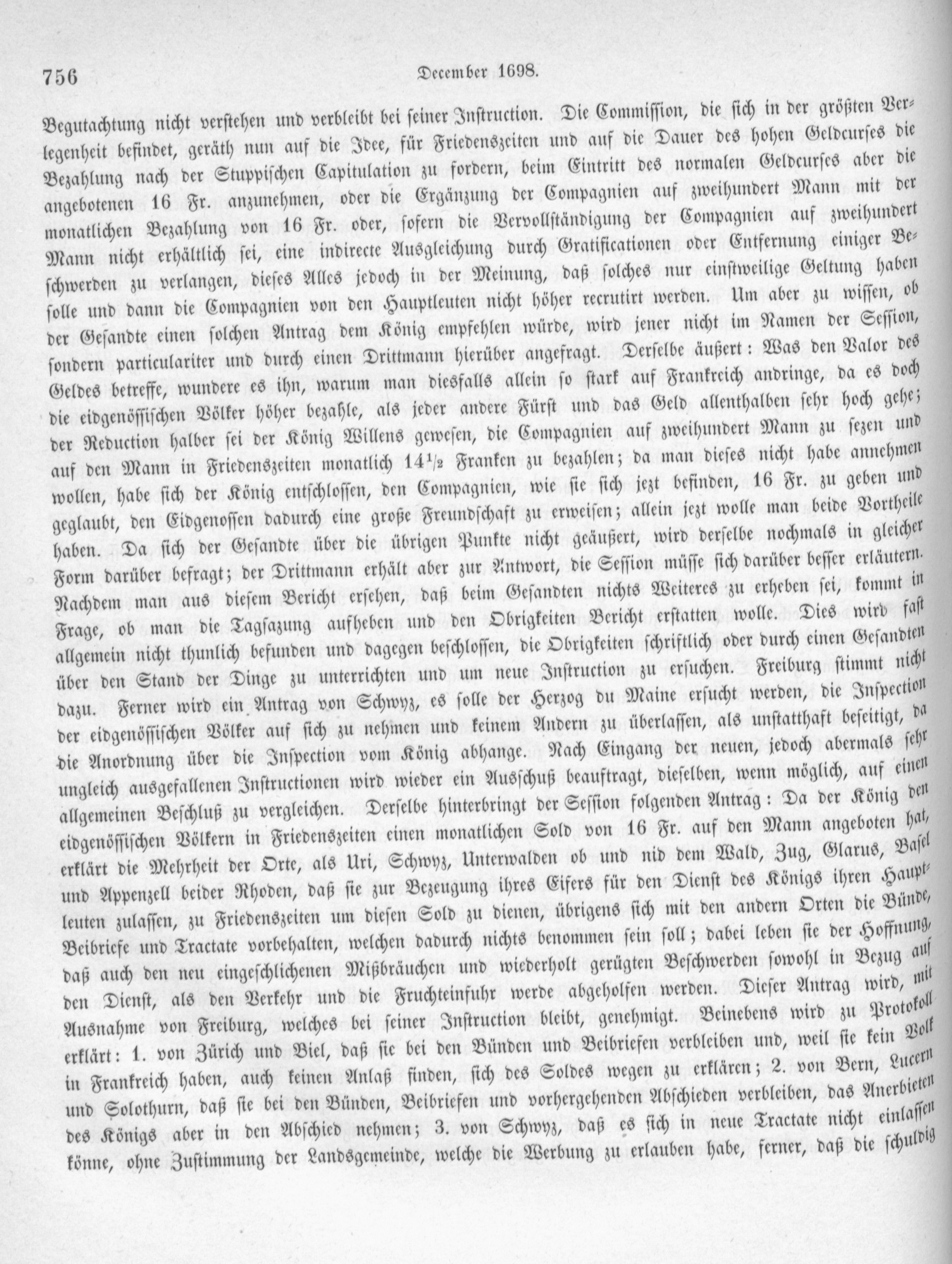 756 December 1698.

Begutachtung nicht verstehen und verbleibt bei seiner Instruction. Die Commission, die sich in der größten Verlegenheit befindet, geräth nun auf die Idee, für Friedenszeiten und auf die Dauer des hohen Geldcurses die Bezahlung nach der Stuppischen Capitulation zu fordern, beim Eintritt des normalen Geldcurses aber die angebotenen 16 Fr. anzunehmen, oder die Ergänzung der Compagnien auf zweihundert Mann mit der monatlichen Bezahlung von 16 Fr. oder, sofern die Vervollständigung der Compagnien auf zweihundert Mann nicht erhältlich sei, eine indirecte Ausgleichung durch Gratificationen oder Entfernung einiger Beschwerden zu verlangen, dieses Alles jedoch in der Meinung, daß solches nur einstweilige Geltung haben solle und dann die Compagnien von den Hauptleuten nicht höher recrutirt werden. Um aber zu wissen, ob der Gesandte einen solchen Antrag dem König empfehlen würde, wird jener nicht im Namen der Session, sondern particulariter und durch einen Drittmann hierüber angefragt. Derselbe äußert: Was den Valor des Geldes betreffe, wundere es ihn, warum man diesfalls allein so stark auf Frankreich andringe, da es doch die eidgenössischen Völker höher bezahle, als jeder andere Fürst und das Geld allenthalben sehr hoch gehe; der Reduction halber sei der König Willens gewesen, die Compagnien auf zweihundert Mann zu sezen und auf den Mann in Friedenszeiten monatlich $14\frac{1}{2}$ Franken zu bezahlen; da man dieses nicht habe annehmen wollen, habe sich der König entschlossen, den Compagnien, wie sie sich jezt befinden, 16 Fr. zu geben und geglaubt, den Eidgenossen dadurch eine große Freundschaft zu erweisen; allein jezt wolle man beide Vortheile haben. Da sich der Gesandte über die übrigen Punkte nicht geäußert, wird derselbe nochmals in gleicher Form darüber befragt; der Drittmann erhält aber zur Antwort, die Session müsse sich darüber besser erläutern. Nachdem man aus diesem Bericht ersehen, daß beim Gesandten nichts Weiteres zu erheben sei, kommt in Frage, ob man die Tagsazung aufheben und den Obrigkeiten Bericht erstatten wolle. Dies wird fast allgemein nicht thunlich befunden und dagegen beschlossen, die Obrigkeiten schriftlich oder durch einen Gesandten über den Stand der Dinge zu unterrichten und um neue Instruction zu ersuchen. Freiburg stimmt nicht dazu. Ferner wird ein Antrag von Schwyz, es solle der Herzog du Maine ersucht werden, die Inspection der eidgenössischen Völker auf sich zu nehmen und keinem Andern zu überlassen, als unstatthaft beseitigt, da die Anordnung über die Inspection vom König abhange. Nach Eingang der neuen, jedoch abermals sehr ungleich ausgefallenen Instructionen wird wieder ein Ausschuß beauftragt, dieselben, wenn möglich, auf einen allgemeinen Beschluß zu vergleichen. Derselbe hinterbringt der Session folgenden Antrag: Da der König den eidgenössischen Völkern in Friedenszeiten einen monatlichen Sold von 16 Fr. auf den Mann angeboten hat, erklärt die Mehrheit der Orte, als Uri, Schwyz, Unterwalden ob und nid dem Wald, Zug, Glarus, Basel und Appenzell beider Rhoden, daß sie zur Bezeugung ihres Eifers für den Dienst des Königs ihren Hauptleuten zulassen, zu Friedenszeiten um diesen Sold zu dienen, übrigens sich mit den andern Orten die Bünde, Beibriefe und Tractate vorbehalten, welchen dadurch nichts benommen sein soll; dabei leben sie der Hoffnung, daß auch den neu eingeschlichenen Mißbräuchen und wiederholt gerügten Beschwerden sowohl in Bezug auf den Dienst, als den Verkehr und die Fruchteinfuhr werde abgeholfen werden. Dieser Antrag wird, mit Ausnahme von Freiburg, welches bei seiner Instruction bleibt, genehmigt. Beinebens wird zu Protokoll erklärt: 1. von Zürich und Biel, daß sie bei den Bünden und Beibriefen verbleiben und, weil sie kein Volk in Frankreich haben, auch keinen Anlaß finden, sich des Soldes wegen zu erklären; 2. von Bern, Lucern und Solothurn, daß sie bei den Bünden, Beibriefen und vorhergehenden Abschieden verbleiben, das Anerbieten des Königs aber in den Abschied nehmen; 3. von Schwyz, daß es sich in neue Tractate nicht einlassen könne, ohne Zustimmung der Landsgemeinde, welche die Werbung zu erlauben habe, ferner, daß die schuldig